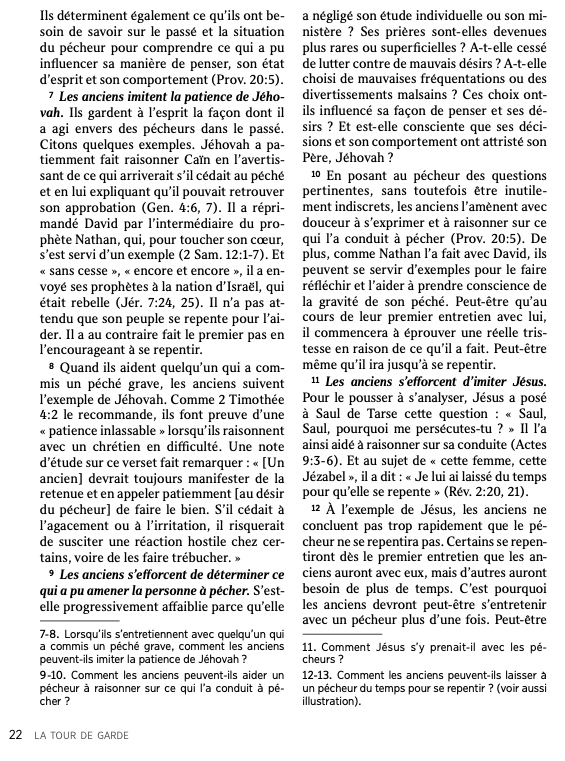 Ils déterminent également ce qu'ils ont besoin de savoir sur le passé et la situation du pécheur pour comprendre ce qui a pu influencer sa manière de penser, son état d'esprit et son comportement (Prov. 20:5).

⁷ Les anciens imitent la patience de Jéhovah. Ils gardent à l'esprit la façon dont il a agi envers des pécheurs dans le passé. Citons quelques exemples. Jéhovah a patiemment fait raisonner Caïn en l'avertissant de ce qui arriverait s'il cédait au péché et en lui expliquant qu'il pouvait retrouver son approbation (Gen. 4:6, 7). Il a réprimandé David par l'intermédiaire du prophète Nathan, qui, pour toucher son cœur, s'est servi d'un exemple (2 Sam. 12:1-7). Et « sans cesse », « encore et encore », il a envoyé ses prophètes à la nation d'Israël, qui était rebelle (Jér. 7:24, 25). Il n'a pas attendu que son peuple se repente pour l'aider. Il a au contraire fait le premier pas en l'encourageant à se repentir.

⁸ Quand ils aident quelqu'un qui a commis un péché grave, les anciens suivent l'exemple de Jéhovah. Comme 2 Timothée 4:2 le recommande, ils font preuve d'une « patience inlassable » lorsqu'ils raisonnent avec un chrétien en difficulté. Une note d'étude sur ce verset fait remarquer : « [Un ancien] devrait toujours manifester de la retenue et en appeler patiemment [au désir du pécheur] de faire le bien. S'il cédait à l'agacement ou à l'irritation, il risquerait de susciter une réaction hostile chez certains, voire de les faire trébucher. »

⁹ Les anciens s'efforcent de déterminer ce qui a pu amener la personne à pécher. S'est-elle progressivement affaiblie parce qu'elle a négligé son étude individuelle ou son ministère ? Ses prières sont-elles devenues plus rares ou superficielles ? A-t-elle cessé de lutter contre de mauvais désirs ? A-t-elle choisi de mauvaises fréquentations ou des divertissements malsains ? Ces choix ont-ils influencé sa façon de penser et ses désirs ? Et est-elle consciente que ses décisions et son comportement ont attristé son Père, Jéhovah ?

¹⁰ En posant au pécheur des questions pertinentes, sans toutefois être inutilement indiscrets, les anciens l'amènent avec douceur à s'exprimer et à raisonner sur ce qui l'a conduit à pécher (Prov. 20:5). De plus, comme Nathan l'a fait avec David, ils peuvent se servir d'exemples pour le faire réfléchir et l'aider à prendre conscience de la gravité de son péché. Peut-être qu'au cours de leur premier entretien avec lui, il commencera à éprouver une réelle tristesse en raison de ce qu'il a fait. Peut-être même qu'il ira jusqu'à se repentir.

¹¹ Les anciens s'efforcent d'imiter Jésus. Pour le pousser à s'analyser, Jésus a posé à Saul de Tarse cette question : « Saul, Saul, pourquoi me persécutes-tu ? » Il l'a ainsi aidé à raisonner sur sa conduite (Actes 9:3-6). Et au sujet de « cette femme, cette Jézabel », il a dit : « Je lui ai laissé du temps pour qu'elle se repente » (Rév. 2:20, 21).

¹² À l'exemple de Jésus, les anciens ne concluent pas trop rapidement que le pécheur ne se repentira pas. Certains se repentiront dès le premier entretien que les anciens auront avec eux, mais d'autres auront besoin de plus de temps. C'est pourquoi les anciens devront peut-être s'entretenir avec un pécheur plus d'une fois. Peut-être

7-8. Lorsqu'ils s'entretiennent avec quelqu'un qui a commis un péché grave, comment les anciens peuvent-ils imiter la patience de Jéhovah ?
9-10. Comment les anciens peuvent-ils aider un pécheur à raisonner sur ce qui l'a conduit à pécher ?

11. Comment Jésus s'y prenait-il avec les pécheurs ?
12-13. Comment les anciens peuvent-ils laisser à un pécheur du temps pour se repentir ? (voir aussi illustration).

22 LA TOUR DE GARDE